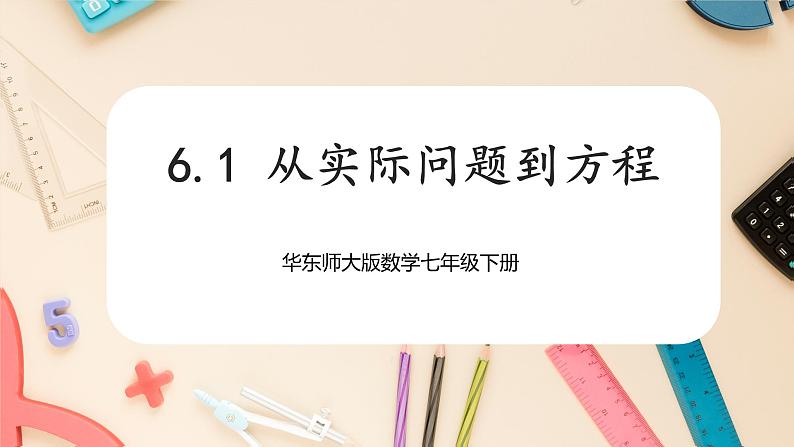 6.1 从实际问题到方程

华东师大版数学七年级下册